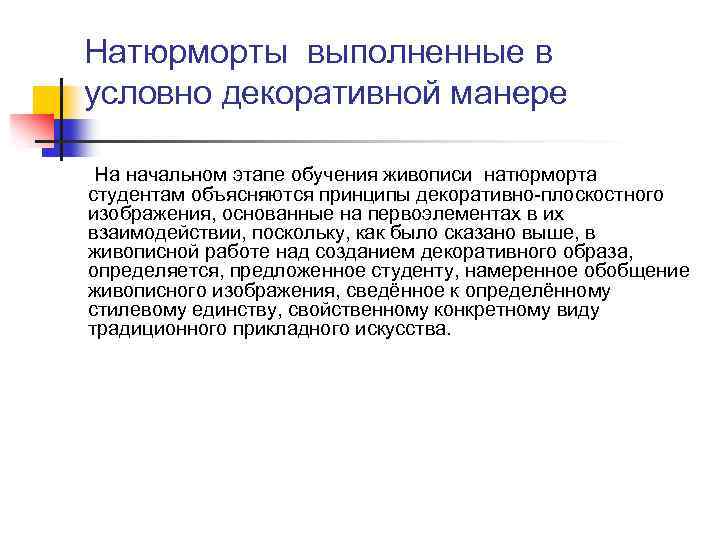 Натюрморты выполненные в условно декоративной манере

На начальном этапе обучения живописи натюрморта студентам объясняются принципы декоративно-плоскостного изображения, основанные на первоэлементах в их взаимодействии, поскольку, как было сказано выше, в живописной работе над созданием декоративного образа, определяется, предложенное студенту, намеренное обобщение живописного изображения, сведённое к определённому стилевому единству, свойственному конкретному виду традиционного прикладного искусства.